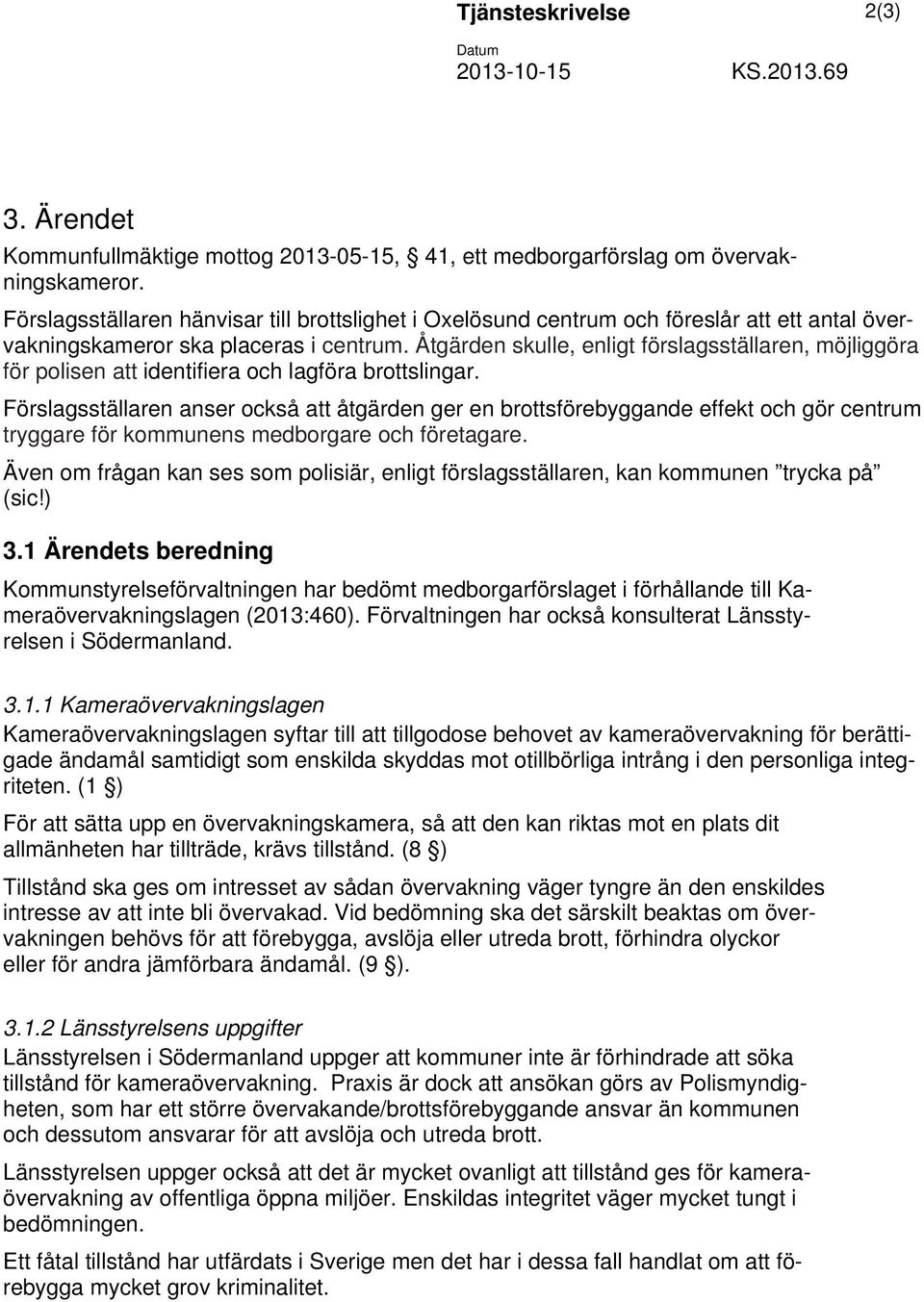 Tjänsteskrivelse 2(3)

Datum
2013-10-15 KS.2013.69

3. Ärendet

Kommunfullmäktige mottog 2013-05-15, § 41, ett medborgarförslag om övervakningskameror.

Förslagsställaren hänvisar till brottslighet i Oxelösund centrum och föreslår att ett antal övervakningskameror ska placeras i centrum. Åtgärden skulle, enligt förslagsställaren, möjliggöra för polisen att identifiera och lagföra brottslingar.

Förslagsställaren anser också att åtgärden ger en brottsförebyggande effekt och gör centrum tryggare för kommunens medborgare och företagare.

Även om frågan kan ses som polisiär, enligt förslagsställaren, kan kommunen ”trycka på” (sic!)

3.1 Ärendets beredning

Kommunstyrelseförvaltningen har bedömt medborgarförslaget i förhållande till Kameraövervakningslagen (2013:460). Förvaltningen har också konsulterat Länsstyrelsen i Södermanland.

3.1.1 Kameraövervakningslagen

Kameraövervakningslagen syftar till att tillgodose behovet av kameraövervakning för berättigade ändamål samtidigt som enskilda skyddas mot otillbörliga intrång i den personliga integriteten. (1 §)

För att sätta upp en övervakningskamera, så att den kan riktas mot en plats dit allmänheten har tillträde, krävs tillstånd. (8 §)

Tillstånd ska ges om intresset av sådan övervakning väger tyngre än den enskildes intresse av att inte bli övervakad. Vid bedömning ska det särskilt beaktas om övervakningen behövs för att förebygga, avslöja eller utreda brott, förhindra olyckor eller för andra jämförbara ändamål. (9 §).

3.1.2 Länsstyrelsens uppgifter

Länsstyrelsen i Södermanland uppger att kommuner inte är förhindrade att söka tillstånd för kameraövervakning. Praxis är dock att ansökan görs av Polismyndigheten, som har ett större övervakande/brottsförebyggande ansvar än kommunen och dessutom ansvarar för att avslöja och utreda brott.

Länsstyrelsen uppger också att det är mycket ovanligt att tillstånd ges för kameraövervakning av offentliga öppna miljöer. Enskildas integritet väger mycket tungt i bedömningen.

Ett fåtal tillstånd har utfärdats i Sverige men det har i dessa fall handlat om att förebygga mycket grov kriminalitet.